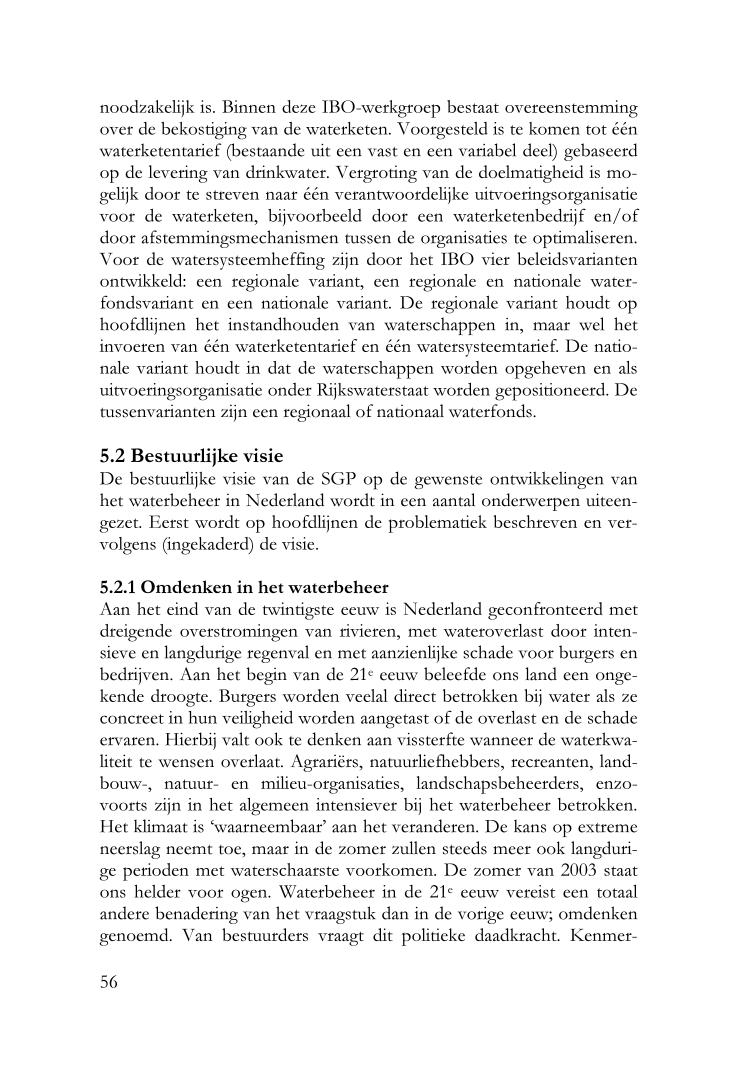 noodzakelijk is. Binnen deze IBO-werkgroep bestaat overeenstemming over de bekostiging van de waterketen. Voorgesteld is te komen tot één waterketentarief (bestaande uit een vast en een variabel deel) gebaseerd op de levering van drinkwater. Vergroting van de doelmatigheid is mogelijk door te streven naar één verantwoordelijke uitvoeringsorganisatie voor de waterketen, bijvoorbeeld door een waterketenbedrijf en/of door afstemmingsmechanismen tussen de organisaties te optimaliseren. Voor de watersysteemheffing zijn door het IBO vier beleidsvarianten ontwikkeld: een regionale variant, een regionale en nationale waterfondsvariant en een nationale variant. De regionale variant houdt op hoofdlijnen het instandhouden van waterschappen in, maar wel het invoeren van één waterketentarief en één watersysteemtarief. De nationale variant houdt in dat de waterschappen worden opgeheven en als uitvoeringsorganisatie onder Rijkswaterstaat worden gepositioneerd. De tussenvarianten zijn een regionaal of nationaal waterfonds.

5.2 Bestuurlijke visie
De bestuurlijke visie van de SGP op de gewenste ontwikkelingen van het waterbeheer in Nederland wordt in een aantal onderwerpen uiteengezet. Eerst wordt op hoofdlijnen de problematiek beschreven en vervolgens (ingekaderd) de visie.

5.2.1 Omdenken in het waterbeheer
Aan het eind van de twintigste eeuw is Nederland geconfronteerd met dreigende overstromingen van rivieren, met wateroverlast door intensieve en langdurige regenval en met aanzienlijke schade voor burgers en bedrijven. Aan het begin van de 21$^e$ eeuw beleefde ons land een ongekende droogte. Burgers worden veelal direct betrokken bij water als ze concreet in hun veiligheid worden aangetast of de overlast en de schade ervaren. Hierbij valt ook te denken aan vissterfte wanneer de waterkwaliteit te wensen overlaat. Agrariërs, natuurliefhebbers, recreanten, landbouw-, natuur- en milieu-organisaties, landschapsbeheerders, enzovoorts zijn in het algemeen intensiever bij het waterbeheer betrokken. Het klimaat is ‘waarneembaar’ aan het veranderen. De kans op extreme neerslag neemt toe, maar in de zomer zullen steeds meer ook langdurige perioden met waterschaarste voorkomen. De zomer van 2003 staat ons helder voor ogen. Waterbeheer in de 21$^e$ eeuw vereist een totaal andere benadering van het vraagstuk dan in de vorige eeuw; omdenken genoemd. Van bestuurders vraagt dit politieke daadkracht. Kenmer-

56